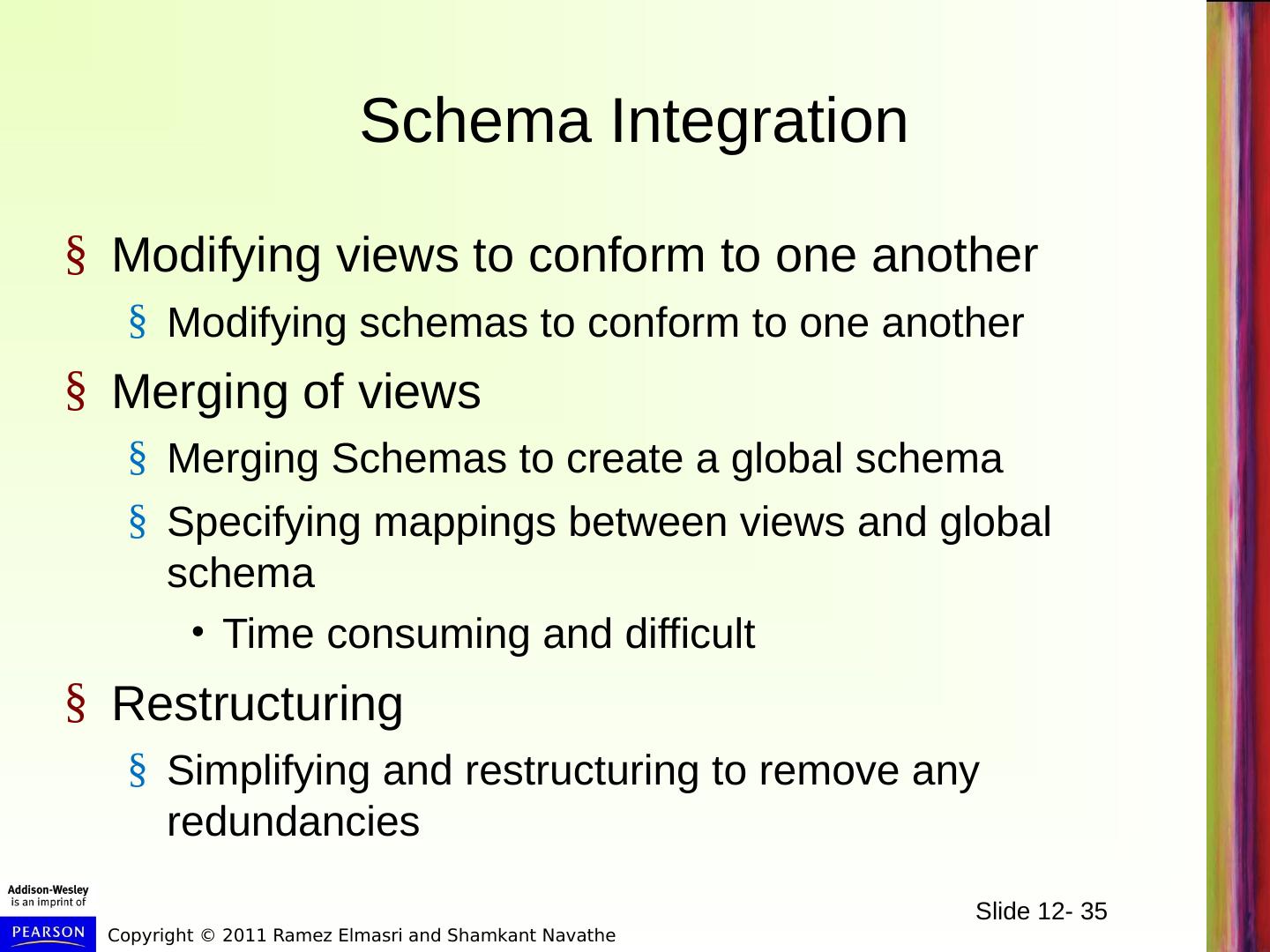 Schema Integration

§ Modifying views to conform to one another

§ Modifying schemas to conform to one another

§ Merging of views

§ Merging Schemas to create a global schema

§ Specifying mappings between views and global schema

• Time consuming and difficult

§ Restructuring

§ Simplifying and restructuring to remove any redundancies

Addison-Wesley
is an imprint of

PEARSON

Copyright © 2011 Ramez Elmasri and Shamkant Navathe

Slide 12- 35